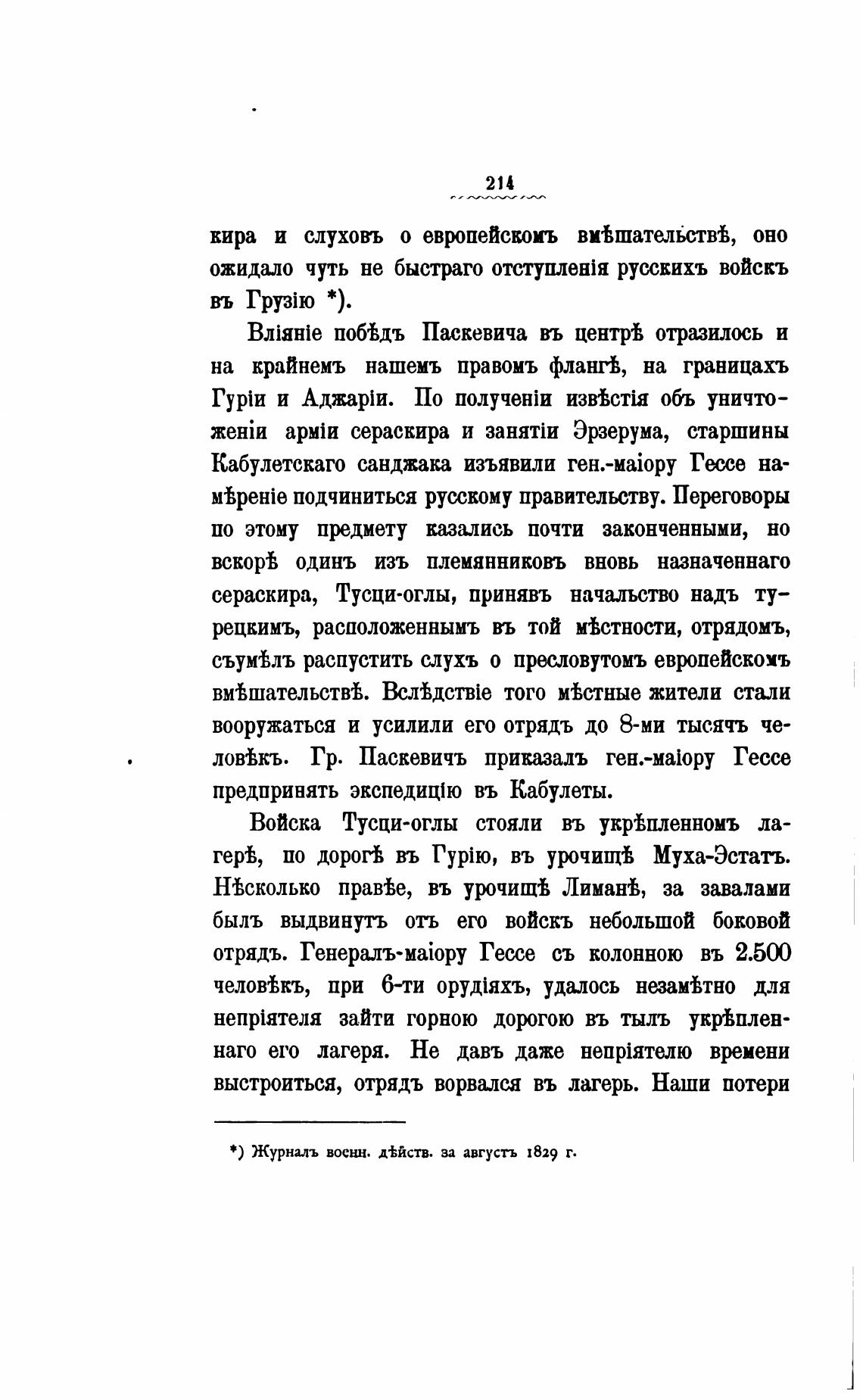 214

кира и слуховъ о европейскомъ вмѣшательствѣ, оно ожидало чуть не быстраго отступленія русскихъ войскъ въ Грузію *).

Вліяніе побѣдъ Паскевича въ центрѣ отразилось и на крайнемъ нашемъ правомъ флангѣ, на границахъ Гуріи и Аджаріи. По полученіи извѣстія объ уничтоженіи арміи сераскира и занятіи Эрзерума, старшины Кабулетскаго санджака изъявили ген.-маіору Гессе намѣреніе подчиниться русскому правительству. Переговоры по этому предмету казались почти законченными, но вскорѣ одинъ изъ племянниковъ вновь назначеннаго сераскира, Тусци-оглы, принявъ начальство надъ турецкимъ, расположеннымъ въ той мѣстности, отрядомъ, съумѣлъ распустить слухъ о пресловутомъ европейскомъ вмѣшательствѣ. Вслѣдствіе того мѣстные жители стали вооружаться и усилили его отрядъ до 8-ми тысячъ человѣкъ. Гр. Паскевичъ приказалъ ген.-маіору Гессе предпринять экспедицію въ Кабулеты.

Войска Тусци-оглы стояли въ укрѣпленномъ лагерѣ, по дорогѣ въ Гурію, въ урочищѣ Муха-Эстатъ. Нѣсколько правѣе, въ урочищѣ Лиманѣ, за завалами былъ выдвинутъ отъ его войскъ небольшой боковой отрядъ. Генералъ-маіору Гессе съ колонною въ 2.500 человѣкъ, при 6-ти орудіяхъ, удалось незамѣтно для непріятеля зайти горною дорогою въ тылъ укрѣпленнаго его лагеря. Не давъ даже непріятелю времени выстроиться, отрядъ ворвался въ лагерь. Наши потери

*) Журналъ военн. дѣйств. за августъ 1829 г.